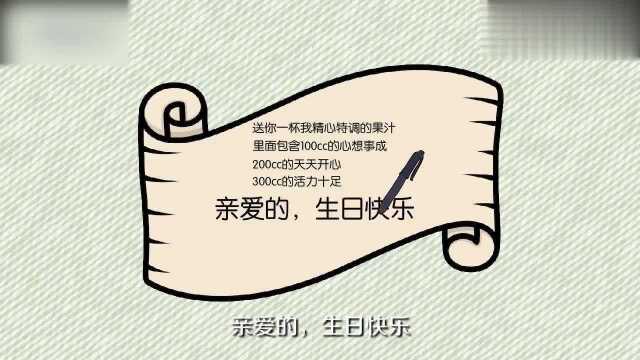 送你一杯我精心特调的果汁
里面包含100cc的心想事成
200cc的天天开心
300cc的活力十足

亲爱的，生日快乐

亲爱的，生日快乐